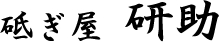 砥ぎ屋 研助